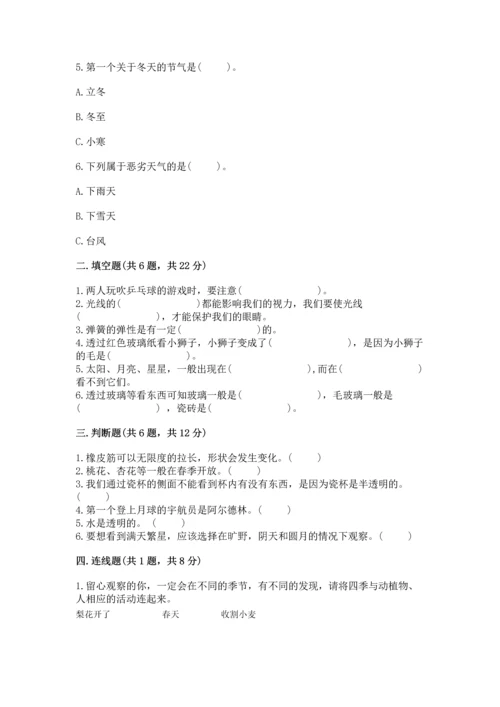 5. 第一个关于冬天的节气是（　　）。

A. 立冬

B. 冬至

C. 小寒

6. 下列属于恶劣天气的是（　　）。

A. 下雨天

B. 下雪天

C. 台风

二. 填空题（共 6 题，共 22 分）

1. 两人玩吹乒乓球的游戏时，要注意（　　　　　　）。
2. 光线的（　　　　　　）都能影响我们的视力，我们要使光线（　　　　　　），才能保护我们的眼睛。
3. 弹簧的弹性是有一定（　　　　　　）的。
4. 透过红色玻璃纸看小狮子，小狮子变成了（　　　　　　），是因为小狮子的毛是（　　　　　　）。
5. 太阳、月亮、星星，一般出现在（　　　　　　），而在（　　　　　　）看不到它们。
6. 透过玻璃等看东西可知玻璃一般是（　　　　　　），毛玻璃一般是（　　　　　　），瓷砖是（　　　　　　）。

三. 判断题（共 6 题，共 12 分）

1. 橡皮筋可以无限度的拉长，形状会发生变化。（　　）
2. 桃花、杏花等一般在春季开放。（　　）
3. 我们通过瓷杯的侧面不能看到杯内有没有东西，是因为瓷杯是半透明的。（　　）
4. 第一个登上月球的宇航员是阿尔德林。（　　）
5. 水是透明的。（　　）
6. 要想看到满天繁星，应该选择在旷野，阴天和圆月的情况下观察。（　　）

四. 连线题（共 1 题，共 8 分）

1. 留心观察的你，一定会在不同的季节，有不同的发现，请将四季与动植物、人相应的活动连起来。

梨花开了　　春天　　收割小麦